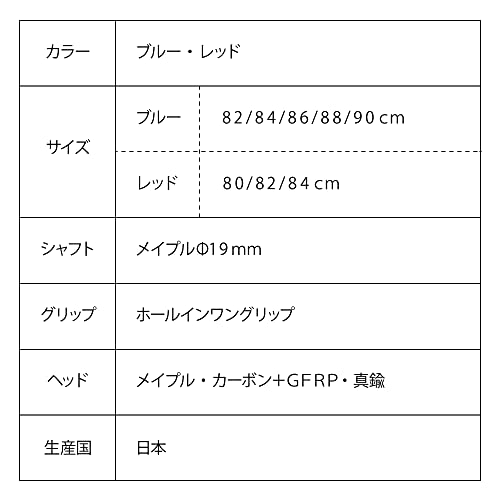 | カラー | ブルー・レッド | |
|---|---|---|
| サイズ | ブルー | 82/84/86/88/90cm |
| | レッド | 80/82/84cm |
| シャフト | メイプルΦ19mm | |
| グリップ | ホールインワングリップ | |
| ヘッド | メイプル・カーボン+GFRP・真鍮 | |
| 生産国 | 日本 | |